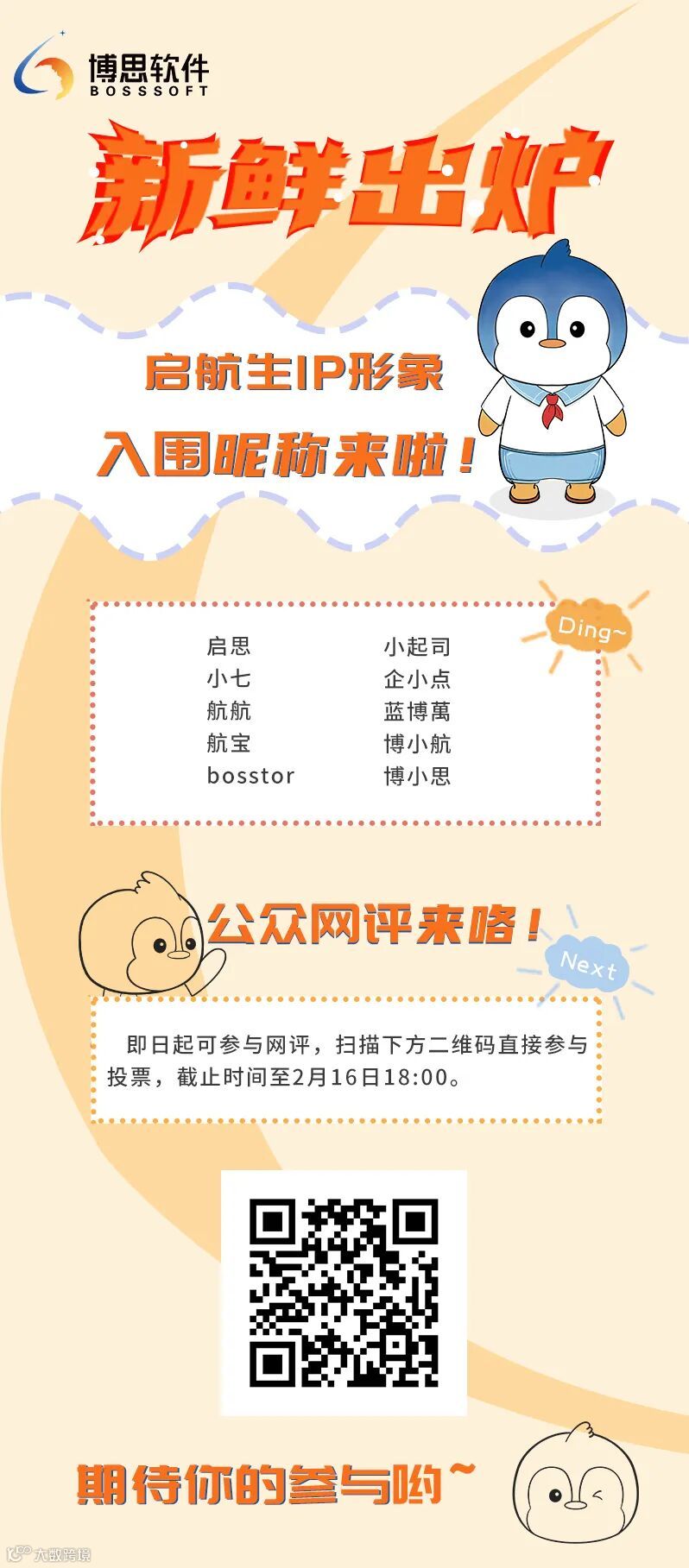 博思软件
BOSSSOFT

新鲜出炉

启航生IP形象

入围昵称来啦！

Ding~

启思
小七
航航
航宝
bosstor

小起司
企小点
蓝博萬
博小航
博小思

公众网评来咯！

Next

即日起可参与网评，扫描下方二维码直接参与投票，截止时间至2月16日18:00。

期待你的参与哟~

大数跨境